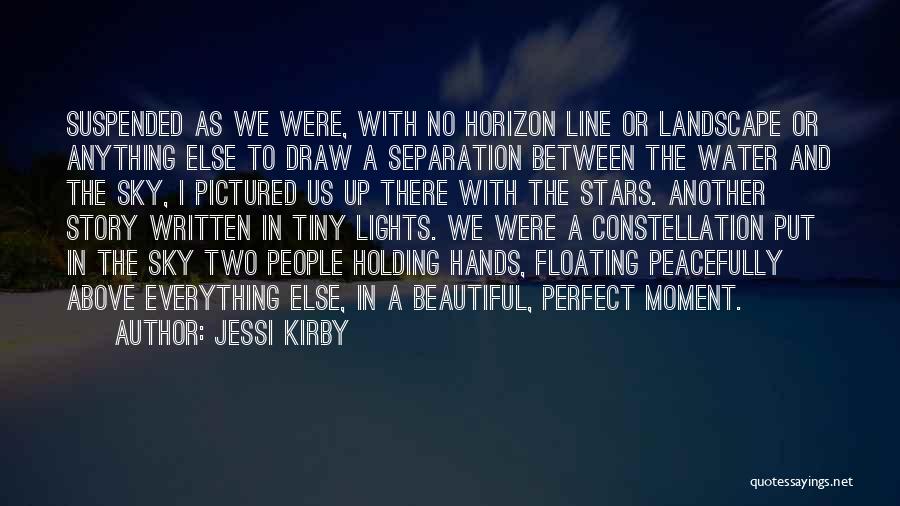 SUSPENDED AS WE WERE, WITH NO HORIZON LINE OR LANDSCAPE OR ANYTHING ELSE TO DRAW A SEPARATION BETWEEN THE WATER AND THE SKY, I PICTURED US UP THERE WITH THE STARS. ANOTHER STORY WRITTEN IN TINY LIGHTS. WE WERE A CONSTELLATION PUT IN THE SKY TWO PEOPLE HOLDING HANDS, FLOATING PEACEFULLY ABOVE EVERYTHING ELSE, IN A BEAUTIFUL, PERFECT MOMENT.

AUTHOR: JESSI KIRBY

quotessayings.net